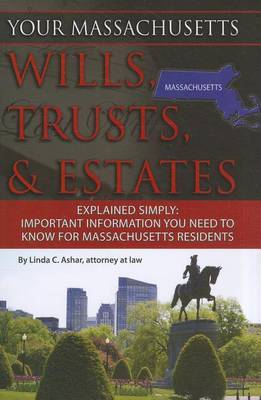 YOUR MASSACHUSETTS

WILLS, TRUSTS, & ESTATES

MASSACHUSETTS

EXPLAINED SIMPLY: IMPORTANT INFORMATION YOU NEED TO KNOW FOR MASSACHUSETTS RESIDENTS

By Linda C. Ashar, attorney at law